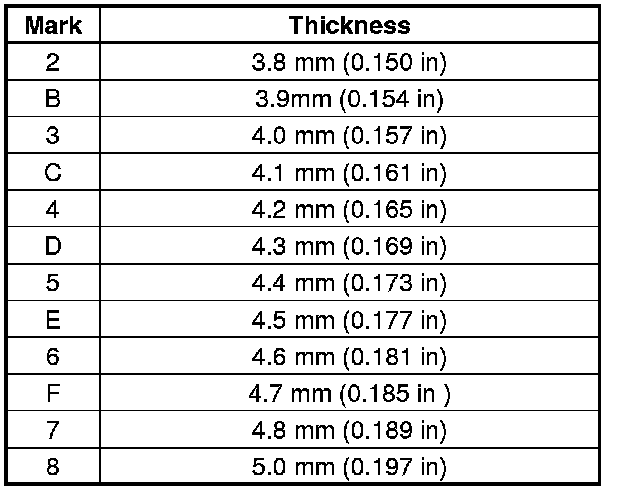 | Mark | Thickness |
|---|---|
| 2 | 3.8 mm (0.150 in) |
| B | 3.9mm (0.154 in) |
| 3 | 4.0 mm (0.157 in) |
| C | 4.1 mm (0.161 in) |
| 4 | 4.2 mm (0.165 in) |
| D | 4.3 mm (0.169 in) |
| 5 | 4.4 mm (0.173 in) |
| E | 4.5 mm (0.177 in) |
| 6 | 4.6 mm (0.181 in) |
| F | 4.7 mm (0.185 in ) |
| 7 | 4.8 mm (0.189 in) |
| 8 | 5.0 mm (0.197 in) |